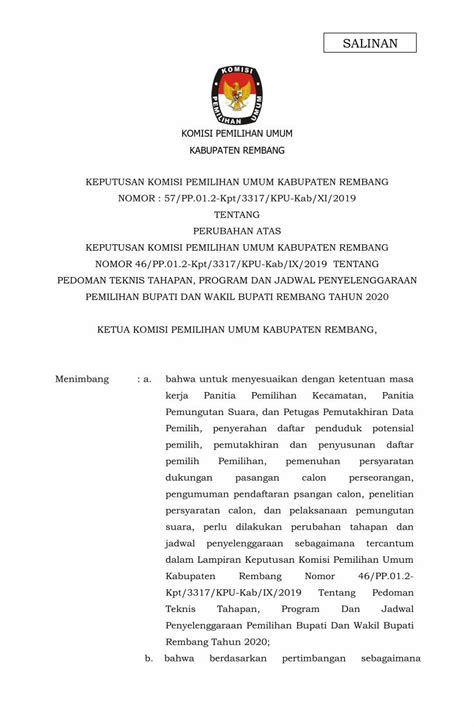 SALINAN

KOMISI
PEMILIHAN UMUM

KOMISI PEMILIHAN UMUM
KABUPATEN REMBANG

KEPUTUSAN KOMISI PEMILIHAN UMUM KABUPATEN REMBANG
NOMOR : 57/PP.01.2-Kpt/3317/KPU-Kab/XI/2019
TENTANG
PERUBAHAN ATAS
KEPUTUSAN KOMISI PEMILIHAN UMUM KABUPATEN REMBANG
NOMOR 46/PP.01.2-Kpt/3317/KPU-Kab/IX/2019 TENTANG
PEDOMAN TEKNIS TAHAPAN, PROGRAM DAN JADWAL PENYELENGGARAAN
PEMILIHAN BUPATI DAN WAKIL BUPATI REMBANG TAHUN 2020

KETUA KOMISI PEMILIHAN UMUM KABUPATEN REMBANG,

Menimbang : a. bahwa untuk menyesuaikan dengan ketentuan masa kerja Panitia Pemilihan Kecamatan, Panitia Pemungutan Suara, dan Petugas Pemutakhiran Data Pemilih, penyerahan daftar penduduk potensial pemilih, pemutakhiran dan penyusunan daftar pemilih Pemilihan, pemenuhan persyaratan dukungan pasangan calon perseorangan, pengumuman pendaftaran psangan calon, penelitian persyaratan calon, dan pelaksanaan pemungutan suara, perlu dilakukan perubahan tahapan dan jadwal penyelenggaraan sebagaimana tercantum dalam Lampiran Keputusan Komisi Pemilihan Umum Kabupaten Rembang Nomor 46/PP.01.2-Kpt/3317/KPU-Kab/IX/2019 Tentang Pedoman Teknis Tahapan, Program Dan Jadwal Penyelenggaraan Pemilihan Bupati Dan Wakil Bupati Rembang Tahun 2020;

b. bahwa berdasarkan pertimbangan sebagaimana